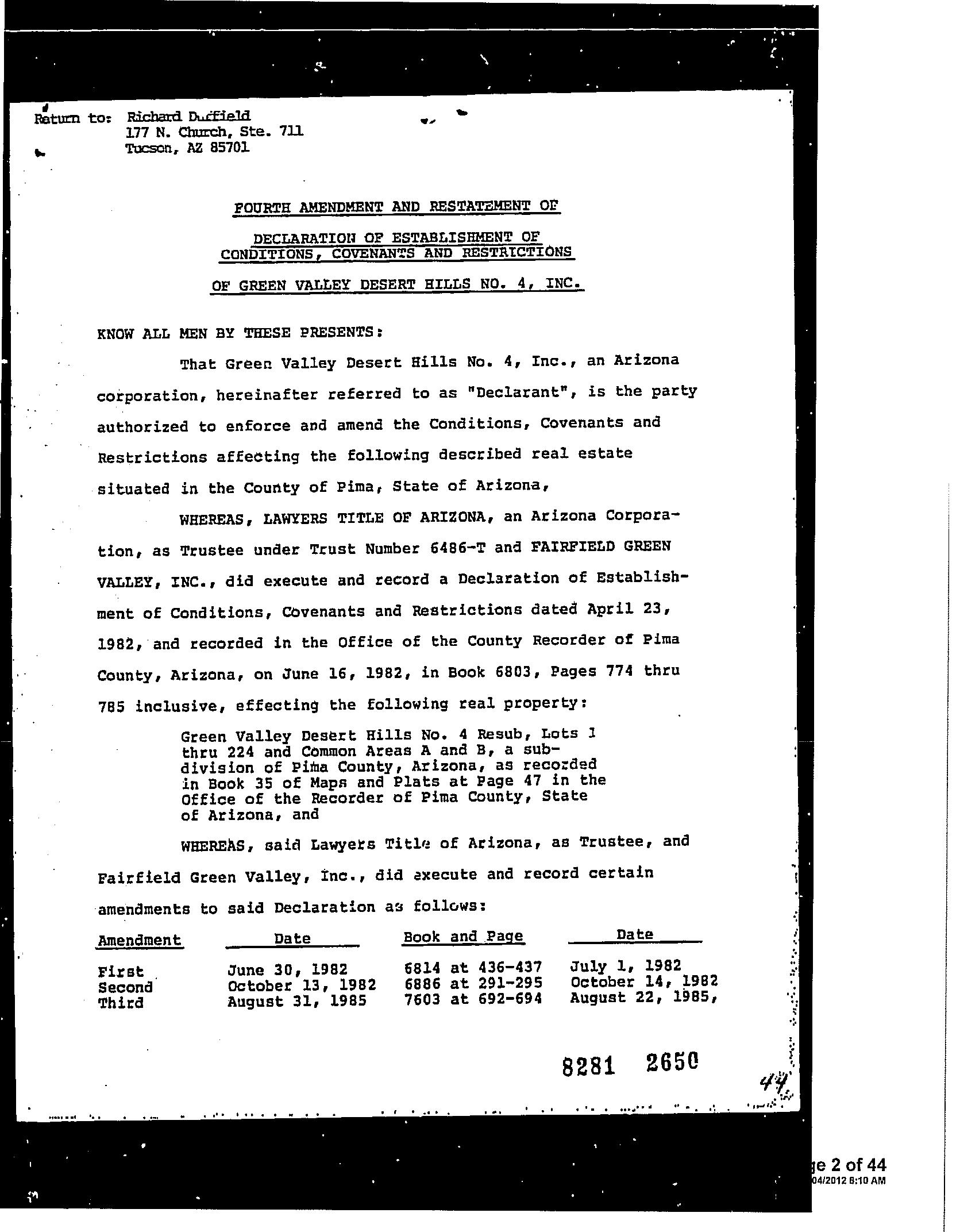 Return to: Richard Duffield
177 N. Church, Ste. 711
Tucson, AZ 85701

FOURTH AMENDMENT AND RESTATEMENT OF

DECLARATION OF ESTABLISHMENT OF CONDITIONS, COVENANTS AND RESTRICTIONS

OF GREEN VALLEY DESERT HILLS NO. 4, INC.

KNOW ALL MEN BY THESE PRESENTS:

That Green Valley Desert Hills No. 4, Inc., an Arizona corporation, hereinafter referred to as "Declarant", is the party authorized to enforce and amend the Conditions, Covenants and Restrictions affecting the following described real estate situated in the County of Pima, State of Arizona,

WHEREAS, LAWYERS TITLE OF ARIZONA, an Arizona Corporation, as Trustee under Trust Number 6486-T and FAIRFIELD GREEN VALLEY, INC., did execute and record a Declaration of Establishment of Conditions, Covenants and Restrictions dated April 23, 1982, and recorded in the Office of the County Recorder of Pima County, Arizona, on June 16, 1982, in Book 6803, Pages 774 thru 785 inclusive, effecting the following real property:

Green Valley Desert Hills No. 4 Resub, Lots 1 thru 224 and Common Areas A and B, a subdivision of Pima County, Arizona, as recorded in Book 35 of Maps and Plats at Page 47 in the Office of the Recorder of Pima County, State of Arizona, and

WHEREAS, said Lawyers Title of Arizona, as Trustee, and Fairfield Green Valley, Inc., did execute and record certain amendments to said Declaration as follows:

| Amendment | Date | Book and Page | Date |
|---|---|---|---|
| First | June 30, 1982 | 6814 at 436-437 | July 1, 1982 |
| Second | October 13, 1982 | 6886 at 291-295 | October 14, 1982 |
| Third | August 31, 1985 | 7603 at 692-694 | August 22, 1985, |

8281 2650

44

ge 2 of 44
04/2012 8:10 AM